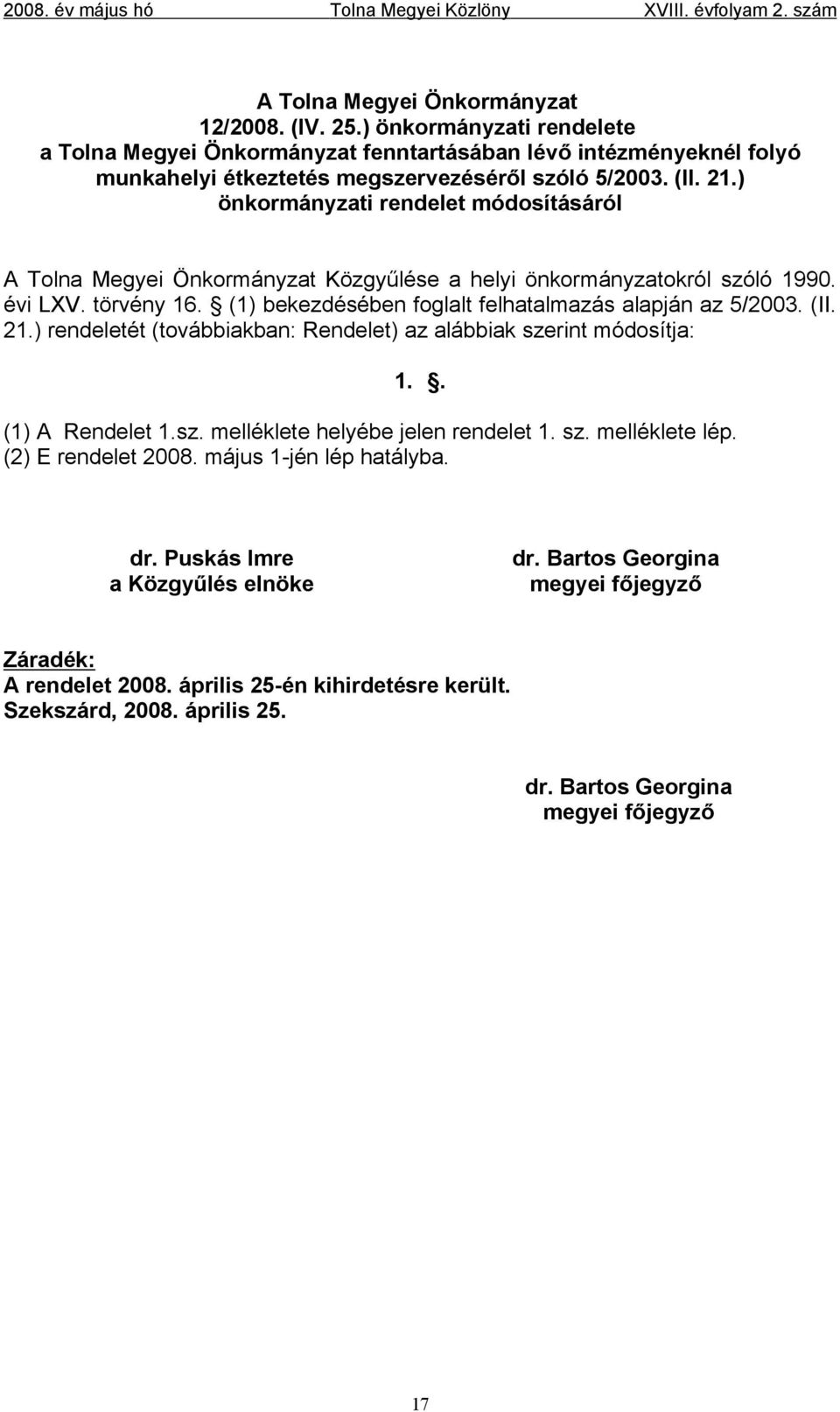 2008. év május hó Tolna Megyei Közlöny XVIII. évfolyam 2. szám

A Tolna Megyei Önkormányzat 12/2008. (IV. 25.) önkormányzati rendelete a Tolna Megyei Önkormányzat fenntartásában lévő intézményeknél folyó munkahelyi étkeztetés megszervezéséről szóló 5/2003. (II. 21.) önkormányzati rendelet módosításáról

A Tolna Megyei Önkormányzat Közgyűlése a helyi önkormányzatokról szóló 1990. évi LXV. törvény 16. § (1) bekezdésében foglalt felhatalmazás alapján az 5/2003. (II. 21.) rendeletét (továbbiakban: Rendelet) az alábbiak szerint módosítja:

1. §.

(1) A Rendelet 1.sz. melléklete helyébe jelen rendelet 1. sz. melléklete lép.
(2) E rendelet 2008. május 1-jén lép hatályba.

dr. Puskás Imre
a Közgyűlés elnöke

dr. Bartos Georgina
megyei főjegyző

Záradék:
A rendelet 2008. április 25-én kihirdetésre került.
Szekszárd, 2008. április 25.

dr. Bartos Georgina
megyei főjegyző

17